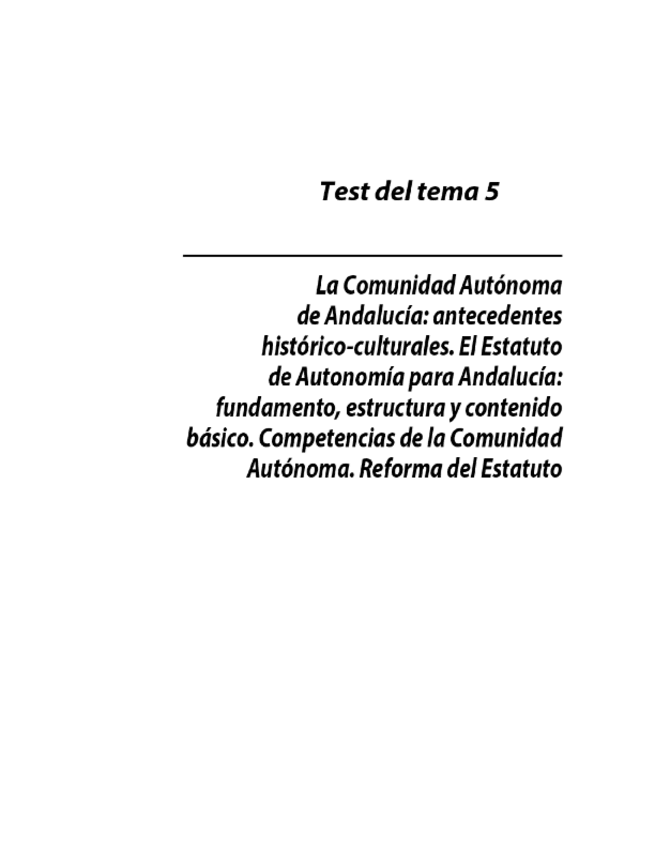 Test del tema 5

La Comunidad Autónoma de Andalucía: antecedentes histórico-culturales. El Estatuto de Autonomía para Andalucía: fundamento, estructura y contenido básico. Competencias de la Comunidad Autónoma. Reforma del Estatuto